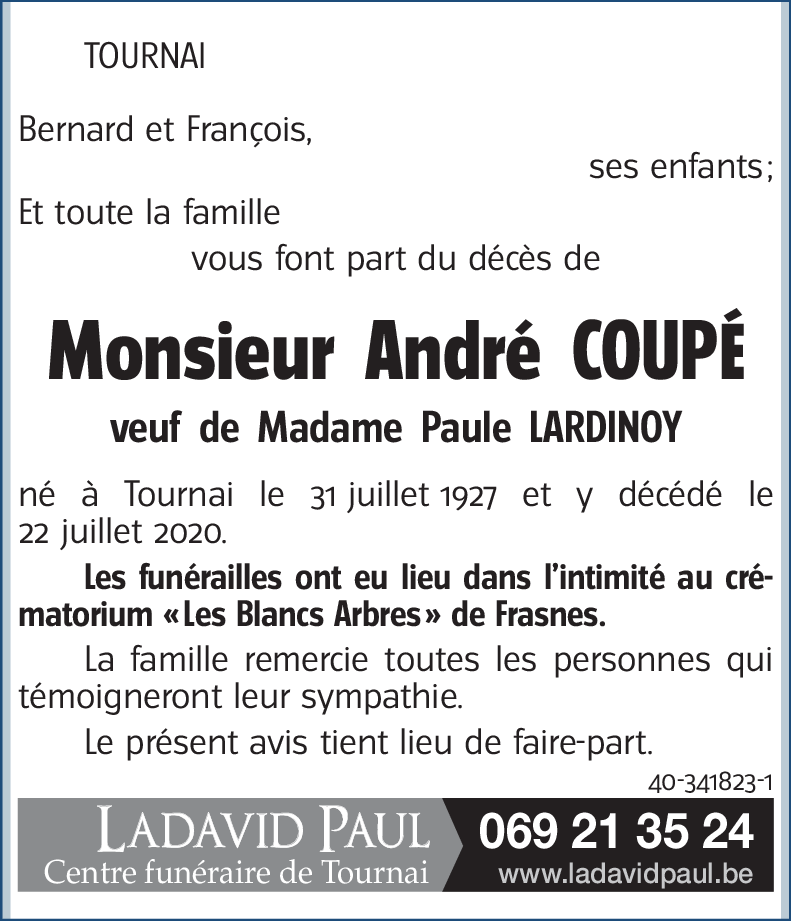 TOURNAI

Bernard et François,
ses enfants;
Et toute la famille
vous font part du décès de

Monsieur André COUPÉ

veuf de Madame Paule LARDINOY

né à Tournai le 31 juillet 1927 et y décédé le 22 juillet 2020.

Les funérailles ont eu lieu dans l'intimité au crématorium «Les Blancs Arbres» de Frasnes.

La famille remercie toutes les personnes qui témoigneront leur sympathie.

Le présent avis tient lieu de faire-part.

40-341823-1

LADAVID PAUL
Centre funéraire de Tournai
069 21 35 24
www.ladavidpaul.be